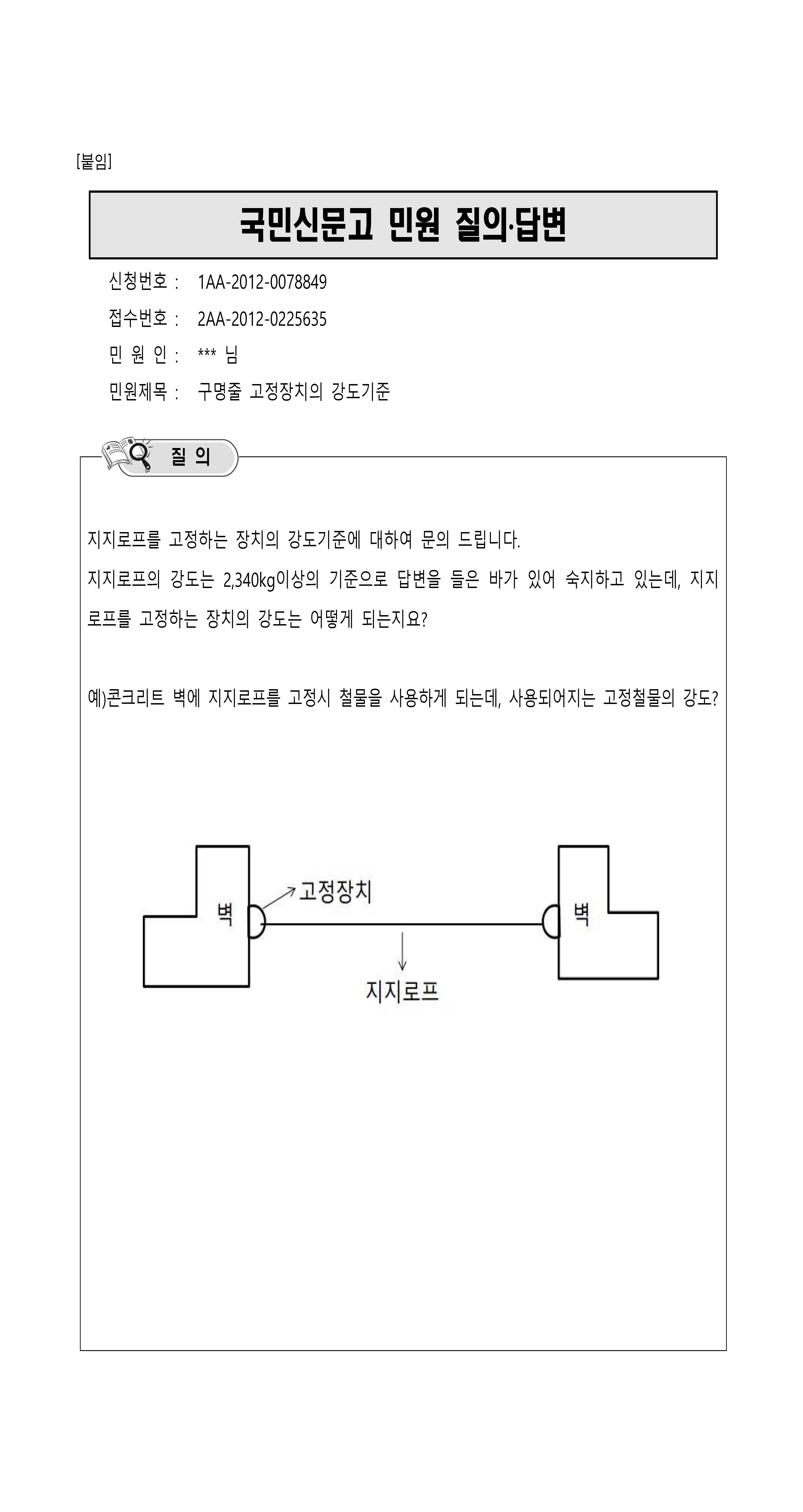 [붙임]

국민신문고 민원 질의·답변

신청번호 : 1AA-2012-0078849

접수번호 : 2AA-2012-0225635

민 원 인 : *** 님

민원제목 : 구명줄 고정장치의 강도기준

질 의

지지로프를 고정하는 장치의 강도기준에 대하여 문의 드립니다.

지지로프의 강도는 2,340kg이상의 기준으로 답변을 들은 바가 있어 숙지하고 있는데, 지지로프를 고정하는 장치의 강도는 어떻게 되는지요?

예)콘크리트 벽에 지지로프를 고정시 철물을 사용하게 되는데, 사용되어지는 고정철물의 강도?

벽

고정장치

벽

지지로프